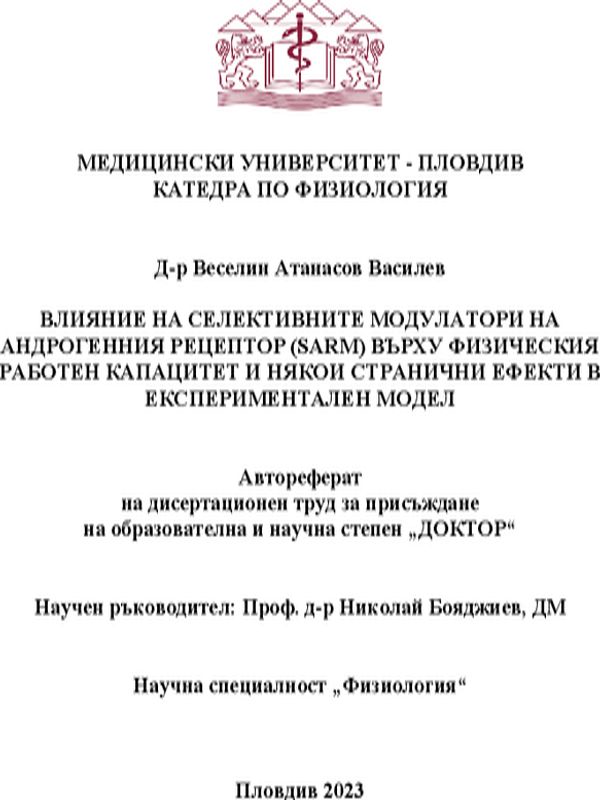 МЕДИЦИНСКИ УНИВЕРСИТЕТ - ПЛОВДИВ
КАТЕДРА ПО ФИЗИОЛОГИЯ

Д-р Веселин Атанасов Василев

ВЛИЯНИЕ НА СЕЛЕКТИВНИТЕ МОДУЛАТОРИ НА АНДРОГЕННИЯ РЕЦЕПТОР (SARM) ВЪРХУ ФИЗИЧЕСКИЯ РАБОТЕН КАПАЦИТЕТ И НЯКОИ СТРАНИЧНИ ЕФЕКТИ В ЕКСПЕРИМЕНТАЛЕН МОДЕЛ

Автореферат
на дисертационен труд за присъждане
на образователна и научна степен „ДОКТОР“

Научен ръководител: Проф. д-р Николай Бояджиев, ДМ

Научна специалност „Физиология“

Пловдив 2023